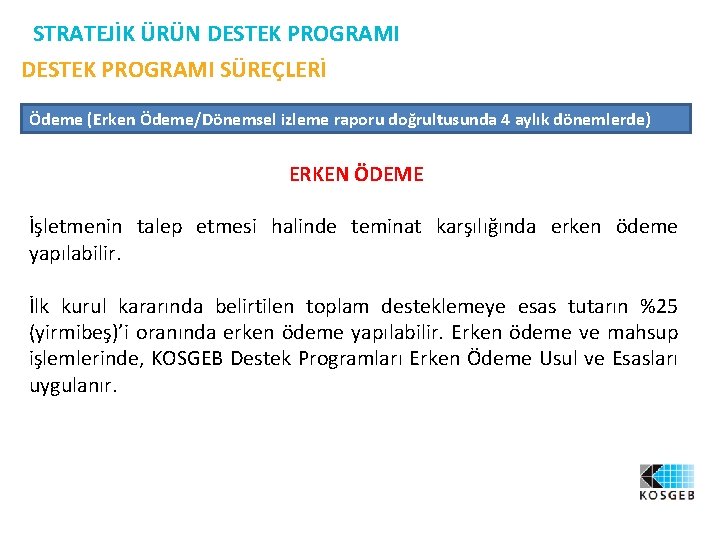 STRATEJİK ÜRÜN DESTEK PROGRAMI

DESTEK PROGRAMI SÜREÇLERİ

Ödeme (Erken Ödeme/Dönemsel izleme raporu doğrultusunda 4 aylık dönemlerde)

ERKEN ÖDEME

İşletmenin talep etmesi halinde teminat karşılığında erken ödeme yapılabilir.

İlk kurul kararında belirtilen toplam desteklemeye esas tutarın %25 (yirmibeş)'i oranında erken ödeme yapılabilir. Erken ödeme ve mahsup işlemlerinde, KOSGEB Destek Programları Erken Ödeme Usul ve Esasları uygulanır.

KOSGEB